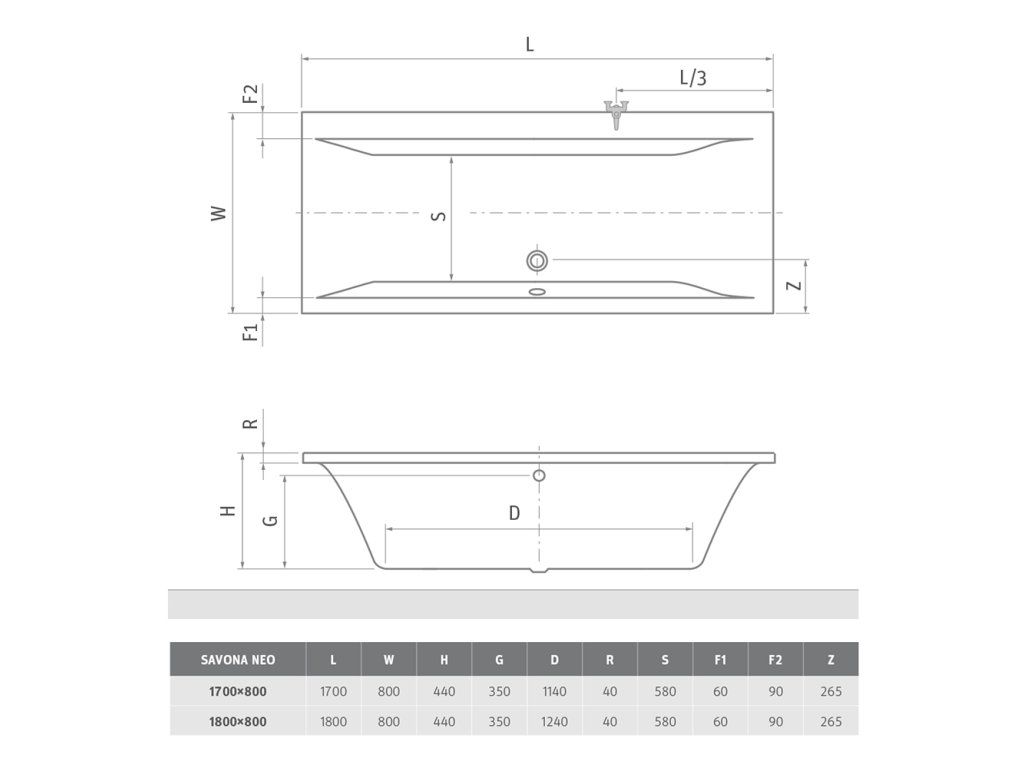 L

L/3

F2

W

S

Z

F1

R

H

G

D

| SAVONA NEO | L | W | H | G | D | R | S | F1 | F2 | Z |
|---|---|---|---|---|---|---|---|---|---|---|
| 1700×800 | 1700 | 800 | 440 | 350 | 1140 | 40 | 580 | 60 | 90 | 265 |
| 1800×800 | 1800 | 800 | 440 | 350 | 1240 | 40 | 580 | 60 | 90 | 265 |